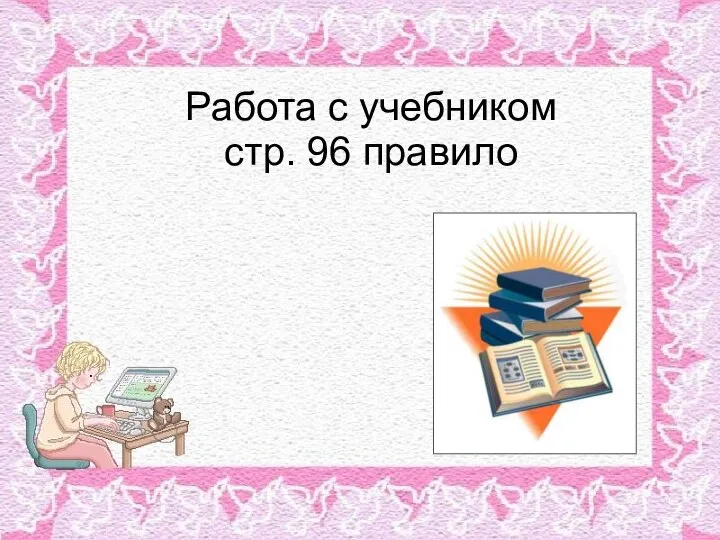 Работа с учебником
стр. 96 правило